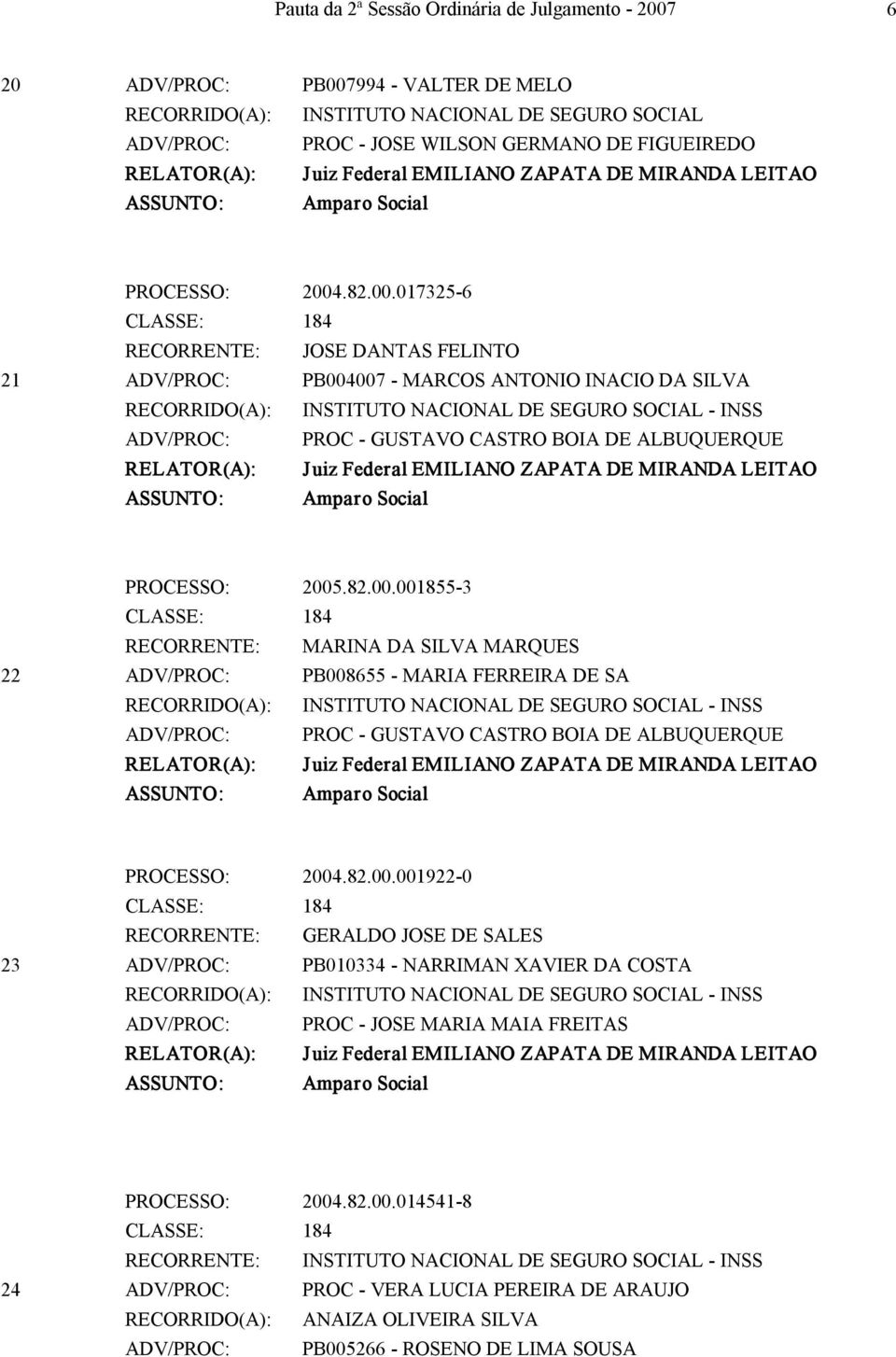 Pauta da 2ª Sessão Ordinária de Julgamento - 2007 6

20 ADV/PROC: PB007994 - VALTER DE MELO
RECORRIDO(A): INSTITUTO NACIONAL DE SEGURO SOCIAL
ADV/PROC: PROC - JOSE WILSON GERMANO DE FIGUEIREDO
RELATOR(A): Juiz Federal EMILIANO ZAPATA DE MIRANDA LEITAO
ASSUNTO: Amparo Social

PROCESSO: 2004.82.00.017325-6
CLASSE: 184
RECORRENTE: JOSE DANTAS FELINTO
21 ADV/PROC: PB004007 - MARCOS ANTONIO INACIO DA SILVA
RECORRIDO(A): INSTITUTO NACIONAL DE SEGURO SOCIAL - INSS
ADV/PROC: PROC - GUSTAVO CASTRO BOIA DE ALBUQUERQUE
RELATOR(A): Juiz Federal EMILIANO ZAPATA DE MIRANDA LEITAO
ASSUNTO: Amparo Social

PROCESSO: 2005.82.00.001855-3
CLASSE: 184
RECORRENTE: MARINA DA SILVA MARQUES
22 ADV/PROC: PB008655 - MARIA FERREIRA DE SA
RECORRIDO(A): INSTITUTO NACIONAL DE SEGURO SOCIAL - INSS
ADV/PROC: PROC - GUSTAVO CASTRO BOIA DE ALBUQUERQUE
RELATOR(A): Juiz Federal EMILIANO ZAPATA DE MIRANDA LEITAO
ASSUNTO: Amparo Social

PROCESSO: 2004.82.00.001922-0
CLASSE: 184
RECORRENTE: GERALDO JOSE DE SALES
23 ADV/PROC: PB010334 - NARRIMAN XAVIER DA COSTA
RECORRIDO(A): INSTITUTO NACIONAL DE SEGURO SOCIAL - INSS
ADV/PROC: PROC - JOSE MARIA MAIA FREITAS
RELATOR(A): Juiz Federal EMILIANO ZAPATA DE MIRANDA LEITAO
ASSUNTO: Amparo Social

PROCESSO: 2004.82.00.014541-8
CLASSE: 184
RECORRENTE: INSTITUTO NACIONAL DE SEGURO SOCIAL - INSS
24 ADV/PROC: PROC - VERA LUCIA PEREIRA DE ARAUJO
RECORRIDO(A): ANAIZA OLIVEIRA SILVA
ADV/PROC: PB005266 - ROSENO DE LIMA SOUSA